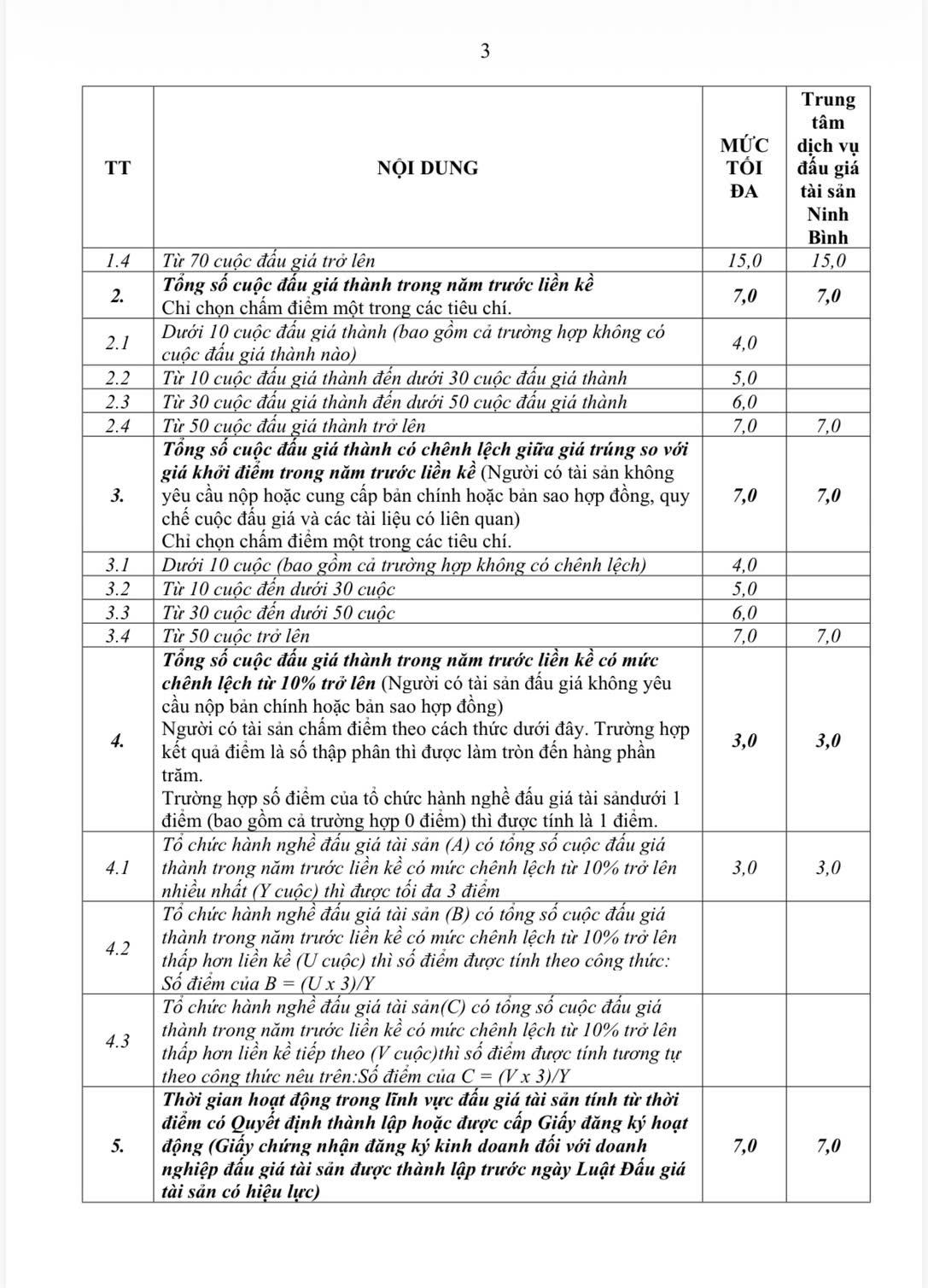 3

| TT | NỘI DUNG | MỨC TỐI ĐA | Trung tâm dịch vụ đấu giá tài sản Ninh Bình |
|---|---|---|---|
| 1.4 | Từ 70 cuộc đấu giá trở lên | 15,0 | 15,0 |
| 2. | Tổng số cuộc đấu giá thành trong năm trước liền kề Chỉ chọn chấm điểm một trong các tiêu chí. | 7,0 | 7,0 |
| 2.1 | Dưới 10 cuộc đấu giá thành (bao gồm cả trường hợp không có cuộc đấu giá thành nào) | 4,0 | |
| 2.2 | Từ 10 cuộc đấu giá thành đến dưới 30 cuộc đấu giá thành | 5,0 | |
| 2.3 | Từ 30 cuộc đấu giá thành đến dưới 50 cuộc đấu giá thành | 6,0 | |
| 2.4 | Từ 50 cuộc đấu giá thành trở lên | 7,0 | 7,0 |
| 3. | Tổng số cuộc đấu giá thành có chênh lệch giữa giá trúng so với giá khởi điểm trong năm trước liền kề (Người có tài sản không yêu cầu nộp hoặc cung cấp bản chính hoặc bản sao hợp đồng, quy chế cuộc đấu giá và các tài liệu có liên quan) Chỉ chọn chấm điểm một trong các tiêu chí. | 7,0 | 7,0 |
| 3.1 | Dưới 10 cuộc (bao gồm cả trường hợp không có chênh lệch) | 4,0 | |
| 3.2 | Từ 10 cuộc đến dưới 30 cuộc | 5,0 | |
| 3.3 | Từ 30 cuộc đến dưới 50 cuộc | 6,0 | |
| 3.4 | Từ 50 cuộc trở lên | 7,0 | 7,0 |
| 4. | Tổng số cuộc đấu giá thành trong năm trước liền kề có mức chênh lệch từ 10% trở lên (Người có tài sản đấu giá không yêu cầu nộp bản chính hoặc bản sao hợp đồng) Người có tài sản chấm điểm theo cách thức dưới đây. Trường hợp kết quả điểm là số thập phân thì được làm tròn đến hàng phần trăm. Trường hợp số điểm của tổ chức hành nghề đấu giá tài sảndưới 1 điểm (bao gồm cả trường hợp 0 điểm) thì được tính là 1 điểm. | 3,0 | 3,0 |
| 4.1 | Tổ chức hành nghề đấu giá tài sản (A) có tổng số cuộc đấu giá thành trong năm trước liền kề có mức chênh lệch từ 10% trở lên nhiều nhất (Y cuộc) thì được tối đa 3 điểm | 3,0 | 3,0 |
| 4.2 | Tổ chức hành nghề đấu giá tài sản (B) có tổng số cuộc đấu giá thành trong năm trước liền kề có mức chênh lệch từ 10% trở lên thấp hơn liền kề (U cuộc) thì số điểm được tính theo công thức: Số điểm của B = (U x 3)/Y | | |
| 4.3 | Tổ chức hành nghề đấu giá tài sản(C) có tổng số cuộc đấu giá thành trong năm trước liền kề có mức chênh lệch từ 10% trở lên thấp hơn liền kề tiếp theo (V cuộc)thì số điểm được tính tương tự theo công thức nêu trên:Số điểm của C = (V x 3)/Y | | |
| 5. | Thời gian hoạt động trong lĩnh vực đấu giá tài sản tính từ thời điểm có Quyết định thành lập hoặc được cấp Giấy đăng ký hoạt động (Giấy chứng nhận đăng ký kinh doanh đối với doanh nghiệp đấu giá tài sản được thành lập trước ngày Luật Đấu giá tài sản có hiệu lực) | 7,0 | 7,0 |